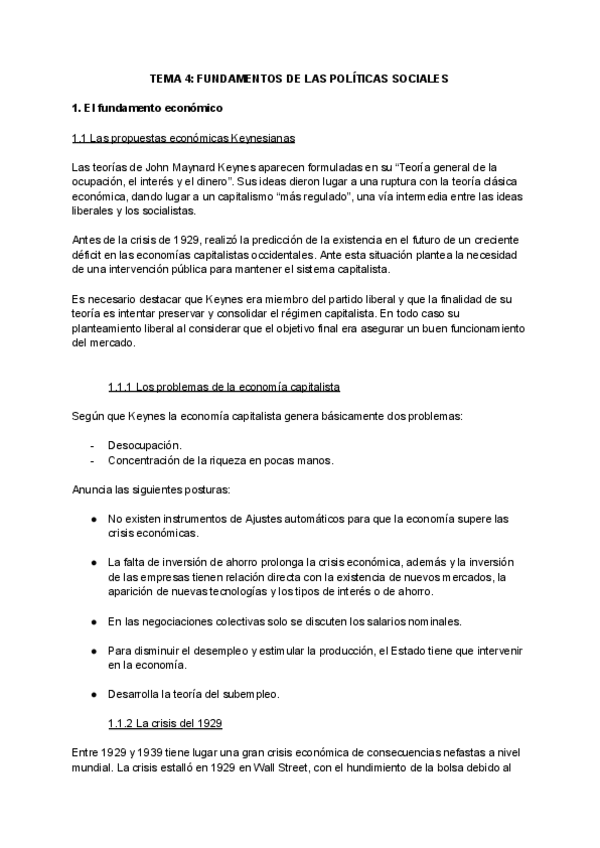 TEMA 4: FUNDAMENTOS DE LAS POLÍTICAS SOCIALES

1. El fundamento económico

1.1 Las propuestas económicas Keynesianas

Las teorías de John Maynard Keynes aparecen formuladas en su "Teoría general de la ocupación, el interés y el dinero". Sus ideas dieron lugar a una ruptura con la teoría clásica económica, dando lugar a un capitalismo "más regulado", una vía intermedia entre las ideas liberales y los socialistas.

Antes de la crisis de 1929, realizó la predicción de la existencia en el futuro de un creciente déficit en las economías capitalistas occidentales. Ante esta situación plantea la necesidad de una intervención pública para mantener el sistema capitalista.

Es necesario destacar que Keynes era miembro del partido liberal y que la finalidad de su teoría es intentar preservar y consolidar el régimen capitalista. En todo caso su planteamiento liberal al considerar que el objetivo final era asegurar un buen funcionamiento del mercado.

1.1.1 Los problemas de la economía capitalista

Según que Keynes la economía capitalista genera básicamente dos problemas:

- Desocupación.
- Concentración de la riqueza en pocas manos.

Anuncia las siguientes posturas:

● No existen instrumentos de Ajustes automáticos para que la economía supere las crisis económicas.

● La falta de inversión de ahorro prolonga la crisis económica, además y la inversión de las empresas tienen relación directa con la existencia de nuevos mercados, la aparición de nuevas tecnologías y los tipos de interés o de ahorro.

● En las negociaciones colectivas solo se discuten los salarios nominales.

● Para disminuir el desempleo y estimular la producción, el Estado tiene que intervenir en la economía.

● Desarrolla la teoría del subempleo.

1.1.2 La crisis del 1929

Entre 1929 y 1939 tiene lugar una gran crisis económica de consecuencias nefastas a nivel mundial. La crisis estalló en 1929 en Wall Street, con el hundimiento de la bolsa debido al